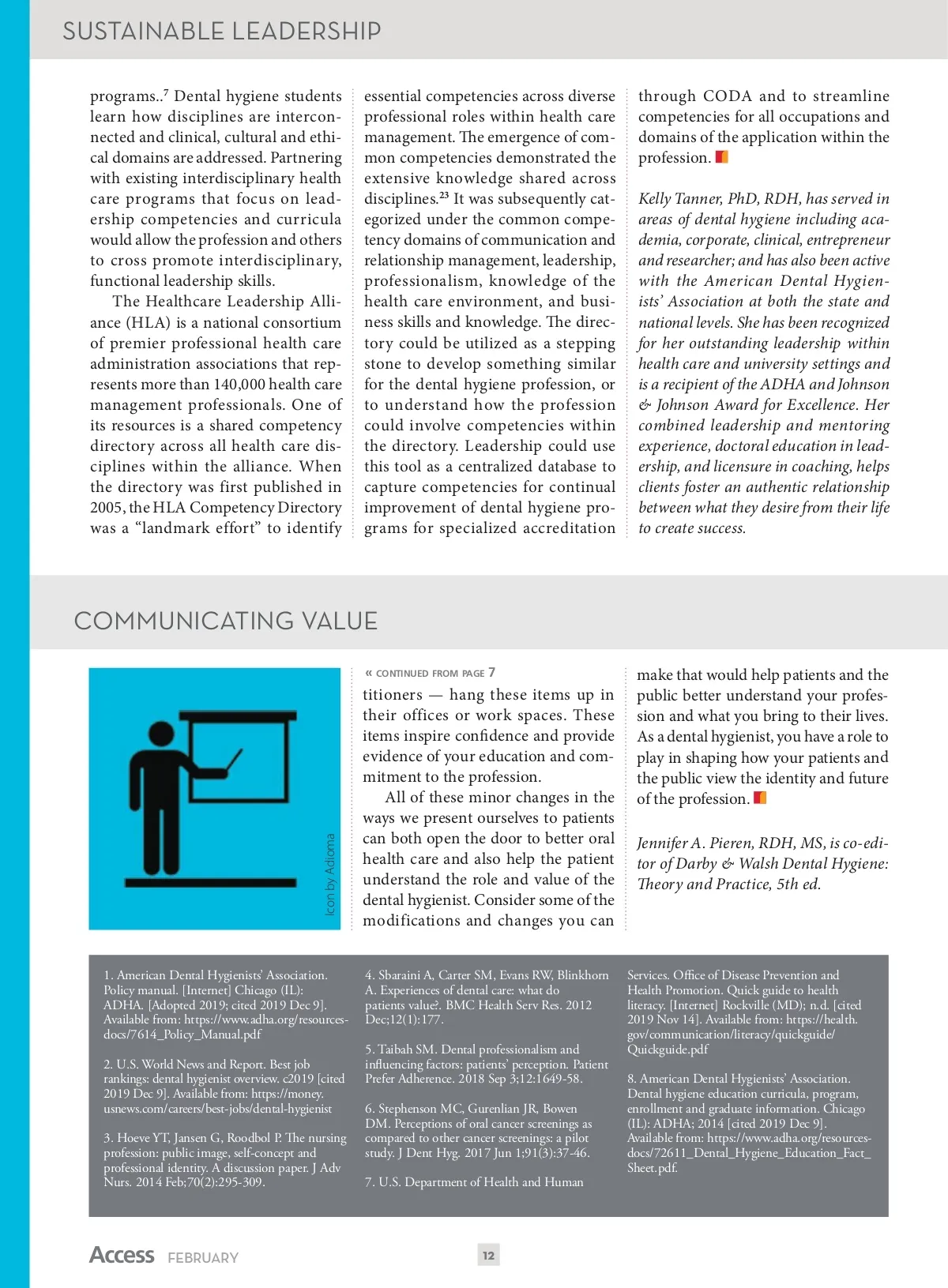 SUSTAINABLE LEADERSHIP

programs..$^{7}$ Dental hygiene students learn how disciplines are interconnected and clinical, cultural and ethical domains are addressed. Partnering with existing interdisciplinary health care programs that focus on leadership competencies and curricula would allow the profession and others to cross promote interdisciplinary, functional leadership skills.

The Healthcare Leadership Alliance (HLA) is a national consortium of premier professional health care administration associations that represents more than 140,000 health care management professionals. One of its resources is a shared competency directory across all health care disciplines within the alliance. When the directory was first published in 2005, the HLA Competency Directory was a "landmark effort" to identify essential competencies across diverse professional roles within health care management. The emergence of common competencies demonstrated the extensive knowledge shared across disciplines.$^{23}$ It was subsequently categorized under the common competency domains of communication and relationship management, leadership, professionalism, knowledge of the health care environment, and business skills and knowledge. The directory could be utilized as a stepping stone to develop something similar for the dental hygiene profession, or to understand how the profession could involve competencies within the directory. Leadership could use this tool as a centralized database to capture competencies for continual improvement of dental hygiene programs for specialized accreditation through CODA and to streamline competencies for all occupations and domains of the application within the profession.

Kelly Tanner, PhD, RDH, has served in areas of dental hygiene including academia, corporate, clinical, entrepreneur and researcher; and has also been active with the American Dental Hygienists' Association at both the state and national levels. She has been recognized for her outstanding leadership within health care and university settings and is a recipient of the ADHA and Johnson & Johnson Award for Excellence. Her combined leadership and mentoring experience, doctoral education in leadership, and licensure in coaching, helps clients foster an authentic relationship between what they desire from their life to create success.

COMMUNICATING VALUE

Icon by Adioma

« CONTINUED FROM PAGE 7
titioners — hang these items up in their offices or work spaces. These items inspire confidence and provide evidence of your education and commitment to the profession.

All of these minor changes in the ways we present ourselves to patients can both open the door to better oral health care and also help the patient understand the role and value of the dental hygienist. Consider some of the modifications and changes you can make that would help patients and the public better understand your profession and what you bring to their lives. As a dental hygienist, you have a role to play in shaping how your patients and the public view the identity and future of the profession.

Jennifer A. Pieren, RDH, MS, is co-editor of Darby & Walsh Dental Hygiene: Theory and Practice, 5th ed.

1. American Dental Hygienists' Association. Policy manual. [Internet] Chicago (IL): ADHA. [Adopted 2019; cited 2019 Dec 9]. Available from: https://www.adha.org/resources-docs/7614_Policy_Manual.pdf

2. U.S. World News and Report. Best job rankings: dental hygienist overview. c2019 [cited 2019 Dec 9]. Available from: https://money.usnews.com/careers/best-jobs/dental-hygienist

3. Hoeve YT, Jansen G, Roodbol P. The nursing profession: public image, self-concept and professional identity. A discussion paper. J Adv Nurs. 2014 Feb;70(2):295-309.

4. Sbaraini A, Carter SM, Evans RW, Blinkhorn A. Experiences of dental care: what do patients value?. BMC Health Serv Res. 2012 Dec;12(1):177.

5. Taibah SM. Dental professionalism and influencing factors: patients' perception. Patient Prefer Adherence. 2018 Sep 3;12:1649-58.

6. Stephenson MC, Gurenlian JR, Bowen DM. Perceptions of oral cancer screenings as compared to other cancer screenings: a pilot study. J Dent Hyg. 2017 Jun 1;91(3):37-46.

7. U.S. Department of Health and Human Services. Office of Disease Prevention and Health Promotion. Quick guide to health literacy. [Internet] Rockville (MD); n.d. [cited 2019 Nov 14]. Available from: https://health.gov/communication/literacy/quickguide/Quickguide.pdf

8. American Dental Hygienists' Association. Dental hygiene education curricula, program, enrollment and graduate information. Chicago (IL): ADHA; 2014 [cited 2019 Dec 9]. Available from: https://www.adha.org/resources-docs/72611_Dental_Hygiene_Education_Fact_Sheet.pdf.

Access FEBRUARY 12